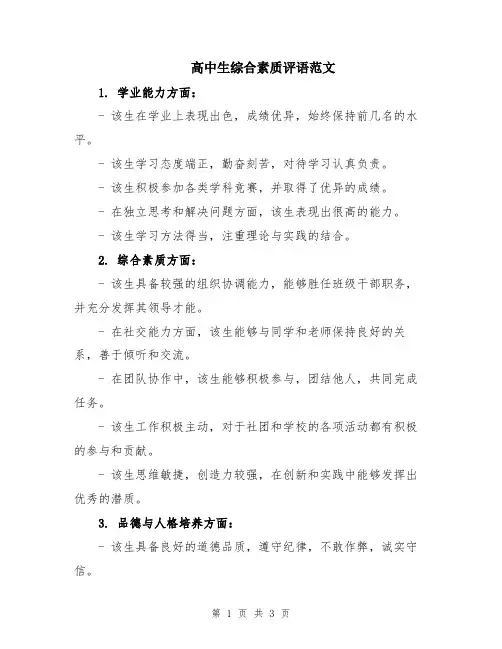 高中生综合素质评语范文

1. 学业能力方面：

- 该生在学业上表现出色，成绩优异，始终保持前几名的水平。

- 该生学习态度端正，勤奋刻苦，对待学习认真负责。

- 该生积极参加各类学科竞赛，并取得了优异的成绩。

- 在独立思考和解决问题方面，该生表现出很高的能力。

- 该生学习方法得当，注重理论与实践的结合。

2. 综合素质方面：

- 该生具备较强的组织协调能力，能够胜任班级干部职务，并充分发挥其领导才能。

- 在社交能力方面，该生能够与同学和老师保持良好的关系，善于倾听和交流。

- 在团队协作中，该生能够积极参与，团结他人，共同完成任务。

- 该生工作积极主动，对于社团和学校的各项活动都有积极的参与和贡献。

- 该生思维敏捷，创造力较强，在创新和实践中能够发挥出优秀的潜质。

3. 品德与人格培养方面：

- 该生具备良好的道德品质，遵守纪律，不敢作弊，诚实守信。

第 1 页 共 3 页